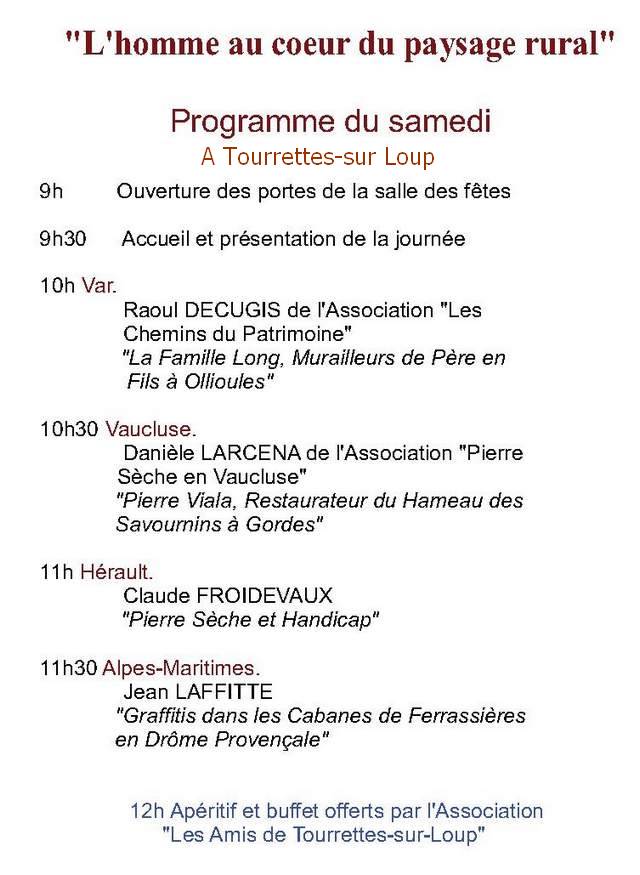 "L'homme au coeur du paysage rural"

Programme du samedi
A Tourrettes-sur Loup

9h Ouverture des portes de la salle des fêtes

9h30 Accueil et présentation de la journée

10h Var.
Raoul DECUGIS de l'Association "Les Chemins du Patrimoine"
"La Famille Long, Murailleurs de Père en Fils à Ollioules"

10h30 Vaucluse.
Danièle LARCENA de l'Association "Pierre Sèche en Vaucluse"
"Pierre Viala, Restaurateur du Hameau des Savournins à Gordes"

11h Hérault.
Claude FROIDEVAUX
"Pierre Sèche et Handicap"

11h30 Alpes-Maritimes.
Jean LAFFITTE
"Graffitis dans les Cabanes de Ferrassières en Drôme Provençale"

12h Apéritif et buffet offerts par l'Association "Les Amis de Tourrettes-sur-Loup"